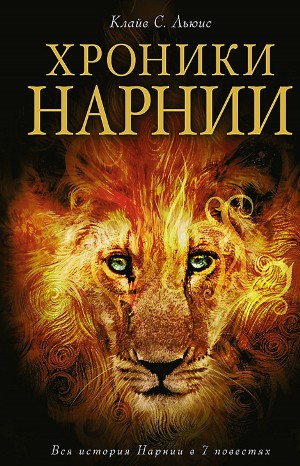 Клайв С. Льюис

ХРОНИКИ НАРНИИ

Вся история Нарнии в 7 повестях